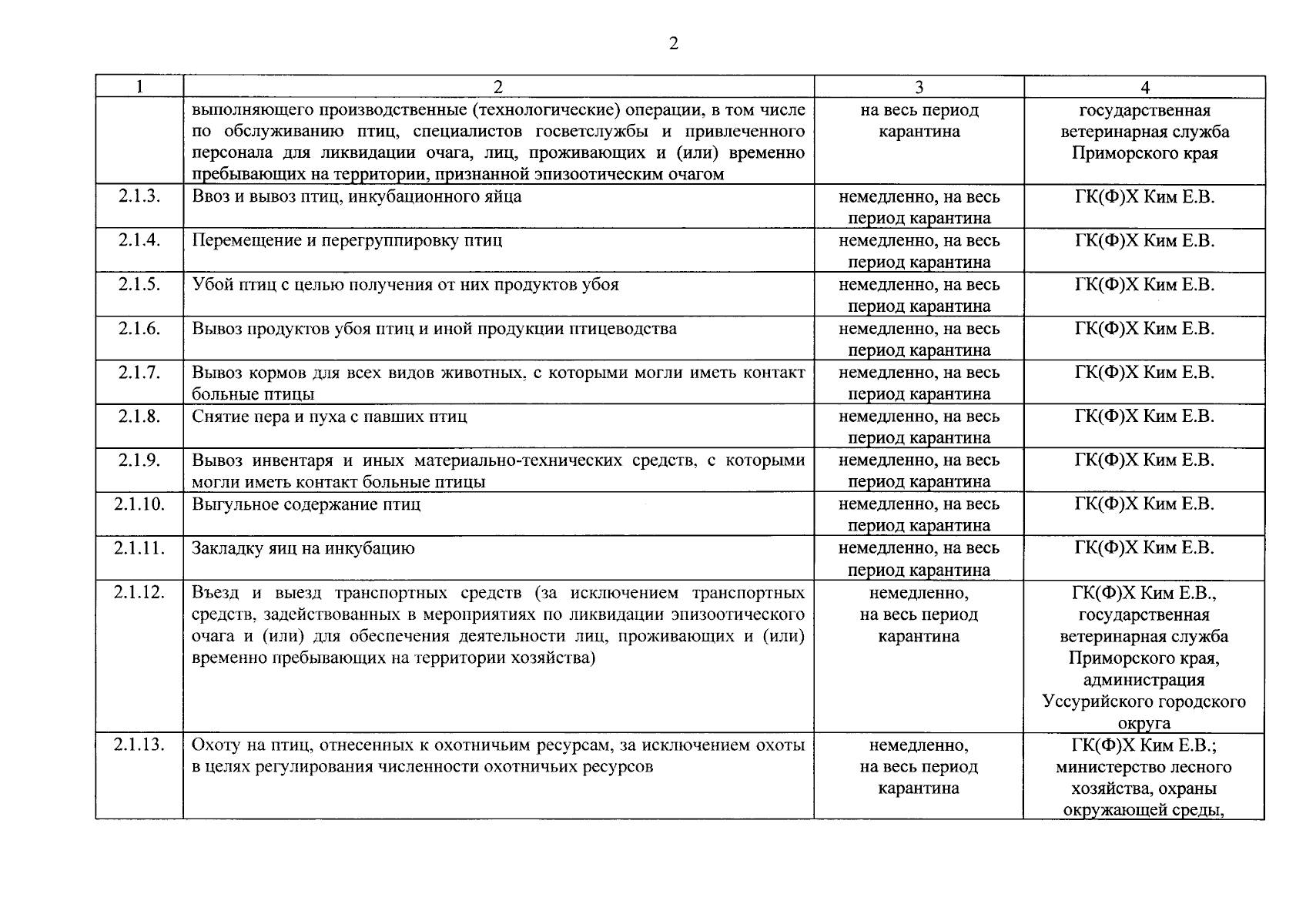 2

| 1 | 2 | 3 | 4 |
|---|---|---|---|
| | выполняющего производственные (технологические) операции, в том числе по обслуживанию птиц, специалистов госветслужбы и привлеченного персонала для ликвидации очага, лиц, проживающих и (или) временно пребывающих на территории, признанной эпизоотическим очагом | на весь период карантина | государственная ветеринарная служба Приморского края |
| 2.1.3. | Ввоз и вывоз птиц, инкубационного яйца | немедленно, на весь период карантина | ГК(Ф)Х Ким Е.В. |
| 2.1.4. | Перемещение и перегруппировку птиц | немедленно, на весь период карантина | ГК(Ф)Х Ким Е.В. |
| 2.1.5. | Убой птиц с целью получения от них продуктов убоя | немедленно, на весь период карантина | ГК(Ф)Х Ким Е.В. |
| 2.1.6. | Вывоз продуктов убоя птиц и иной продукции птицеводства | немедленно, на весь период карантина | ГК(Ф)Х Ким Е.В. |
| 2.1.7. | Вывоз кормов для всех видов животных, с которыми могли иметь контакт больные птицы | немедленно, на весь период карантина | ГК(Ф)Х Ким Е.В. |
| 2.1.8. | Снятие пера и пуха с павших птиц | немедленно, на весь период карантина | ГК(Ф)Х Ким Е.В. |
| 2.1.9. | Вывоз инвентаря и иных материально-технических средств, с которыми могли иметь контакт больные птицы | немедленно, на весь период карантина | ГК(Ф)Х Ким Е.В. |
| 2.1.10. | Выгульное содержание птиц | немедленно, на весь период карантина | ГК(Ф)Х Ким Е.В. |
| 2.1.11. | Закладку яиц на инкубацию | немедленно, на весь период карантина | ГК(Ф)Х Ким Е.В. |
| 2.1.12. | Въезд и выезд транспортных средств (за исключением транспортных средств, задействованных в мероприятиях по ликвидации эпизоотического очага и (или) для обеспечения деятельности лиц, проживающих и (или) временно пребывающих на территории хозяйства) | немедленно, на весь период карантина | ГК(Ф)Х Ким Е.В., государственная ветеринарная служба Приморского края, администрация Уссурийского городского округа |
| 2.1.13. | Охоту на птиц, отнесенных к охотничьим ресурсам, за исключением охоты в целях регулирования численности охотничьих ресурсов | немедленно, на весь период карантина | ГК(Ф)Х Ким Е.В.; министерство лесного хозяйства, охраны окружающей среды, |